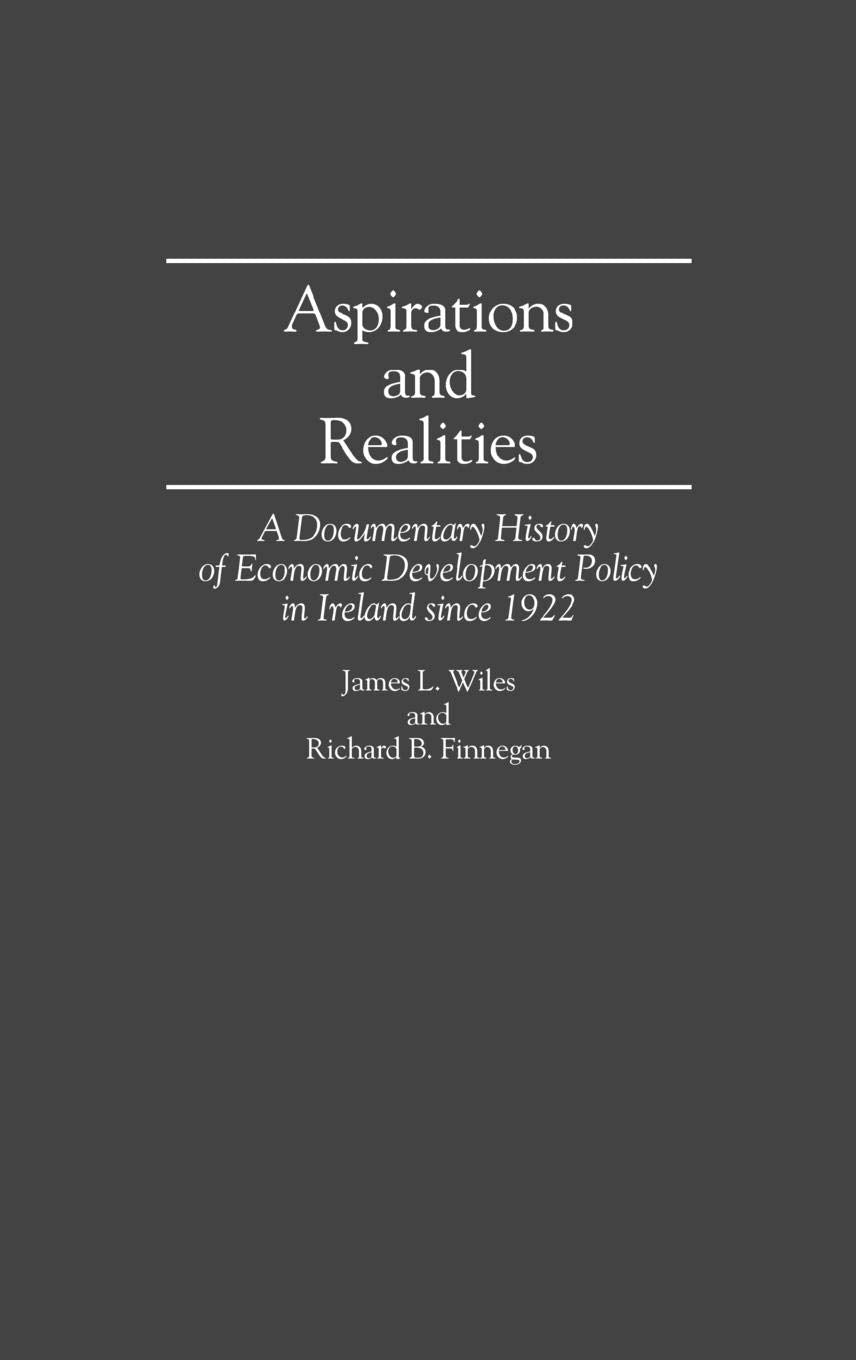 Aspirations
and
Realities

A Documentary History of Economic Development Policy in Ireland since 1922

James L. Wiles
and
Richard B. Finnegan